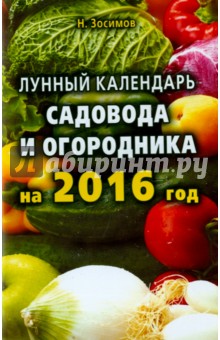 Н. Зосимов

ЛУННЫЙ КАЛЕНДАРЬ САДОВОДА И ОГОРОДНИКА на 2016 год

Лабиринт.ру